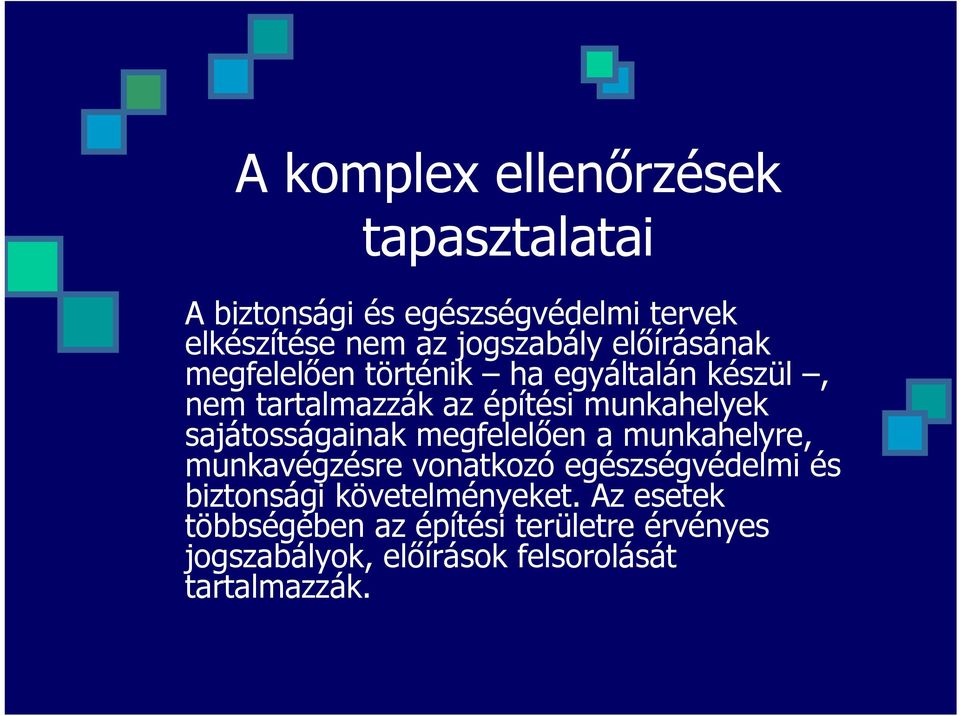 A komplex ellenőrzések tapasztalatai

A biztonsági és egészségvédelmi tervek elkészítése nem az jogszabály előírásának megfelelően történik – ha egyáltalán készül –, nem tartalmazzák az építési munkahelyek sajátosságainak megfelelően a munkahelyre, munkavégzésre vonatkozó egészségvédelmi és biztonsági követelményeket. Az esetek többségében az építési területre érvényes jogszabályok, előírások felsorolását tartalmazzák.